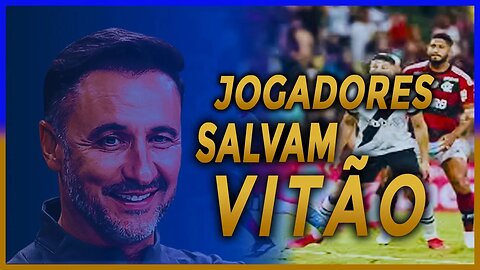 JOGADORES SALVAM VITÃO